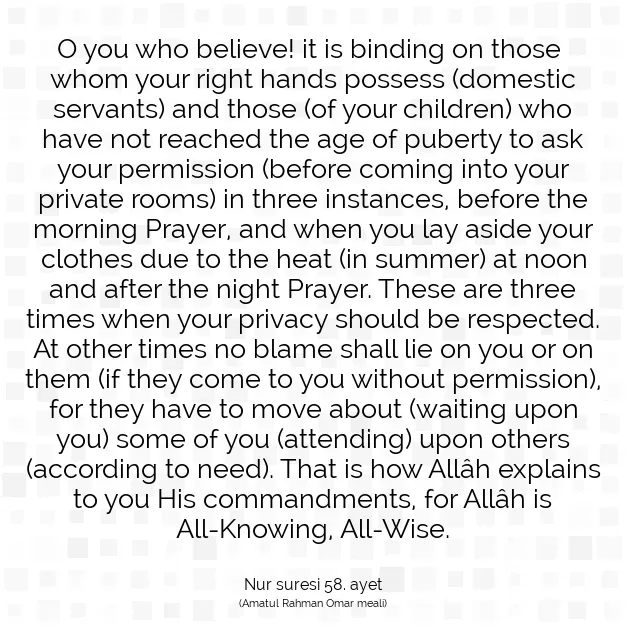 O you who believe! it is binding on those whom your right hands possess (domestic servants) and those (of your children) who have not reached the age of puberty to ask your permission (before coming into your private rooms) in three instances, before the morning Prayer, and when you lay aside your clothes due to the heat (in summer) at noon and after the night Prayer. These are three times when your privacy should be respected. At other times no blame shall lie on you or on them (if they come to you without permission), for they have to move about (waiting upon you) some of you (attending) upon others (according to need). That is how Allâh explains to you His commandments, for Allâh is All-Knowing, All-Wise.

Nur suresi 58. ayet
(Amatul Rahman Omar meali)